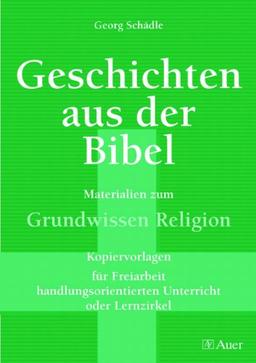 Georg Schädle

Geschichten aus der Bibel

Materialien zum

Grundwissen Religion

Kopiervorlagen

für Freiarbeit
handlungsorientierten Unterricht
oder Lernzirkel

Auer